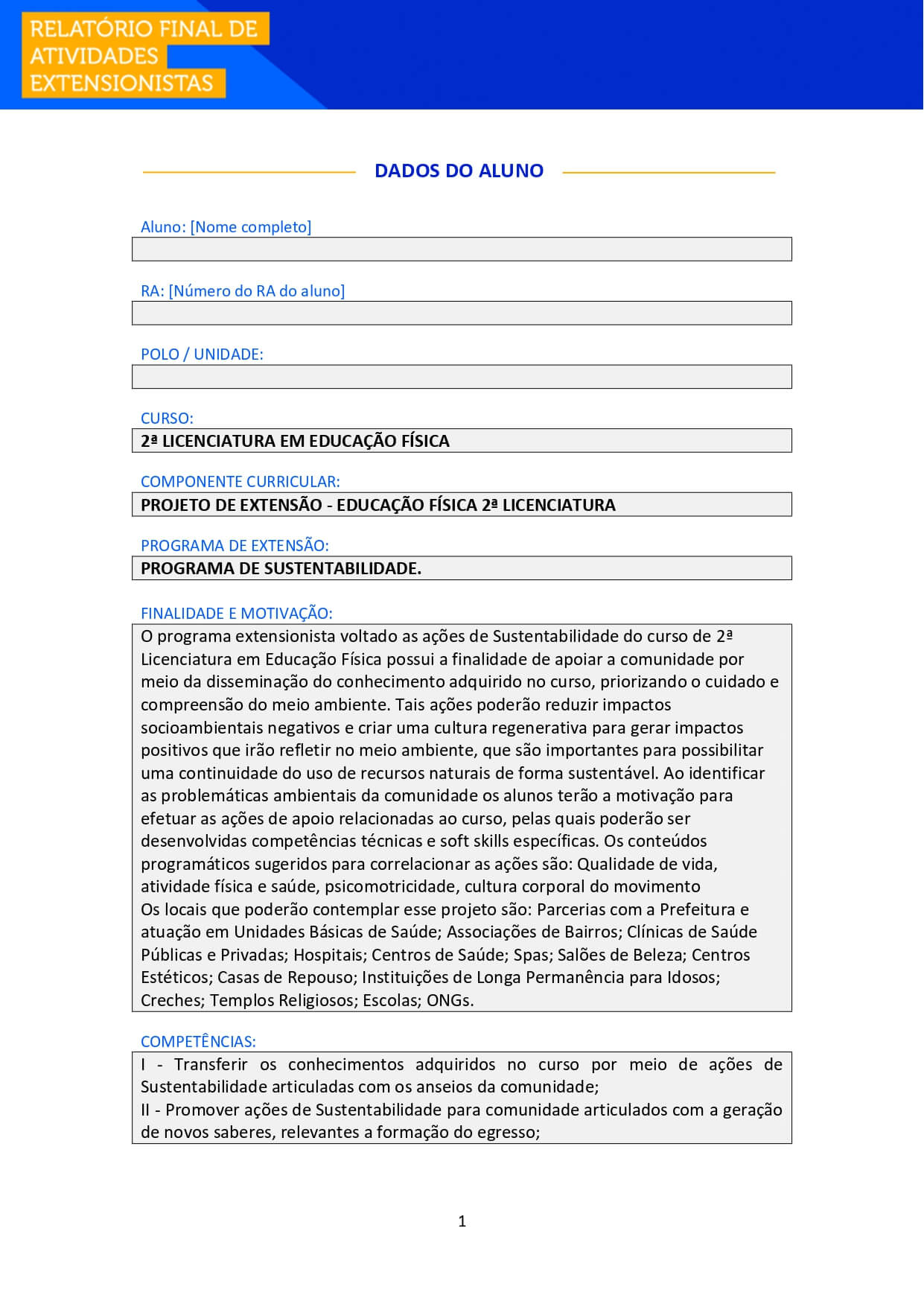 RELATÓRIO FINAL DE ATIVIDADES EXTENSIONISTAS

DADOS DO ALUNO

Aluno: [Nome completo]

RA: [Número do RA do aluno]

POLO / UNIDADE:

CURSO:
2ª LICENCIATURA EM EDUCAÇÃO FÍSICA

COMPONENTE CURRICULAR:
PROJETO DE EXTENSÃO - EDUCAÇÃO FÍSICA 2ª LICENCIATURA

PROGRAMA DE EXTENSÃO:
PROGRAMA DE SUSTENTABILIDADE.

FINALIDADE E MOTIVAÇÃO:
O programa extensionista voltado as ações de Sustentabilidade do curso de 2ª Licenciatura em Educação Física possui a finalidade de apoiar a comunidade por meio da disseminação do conhecimento adquirido no curso, priorizando o cuidado e compreensão do meio ambiente. Tais ações poderão reduzir impactos socioambientais negativos e criar uma cultura regenerativa para gerar impactos positivos que irão refletir no meio ambiente, que são importantes para possibilitar uma continuidade do uso de recursos naturais de forma sustentável. Ao identificar as problemáticas ambientais da comunidade os alunos terão a motivação para efetuar as ações de apoio relacionadas ao curso, pelas quais poderão ser desenvolvidas competências técnicas e soft skills específicas. Os conteúdos programáticos sugeridos para correlacionar as ações são: Qualidade de vida, atividade física e saúde, psicomotricidade, cultura corporal do movimento
Os locais que poderão contemplar esse projeto são: Parcerias com a Prefeitura e atuação em Unidades Básicas de Saúde; Associações de Bairros; Clínicas de Saúde Públicas e Privadas; Hospitais; Centros de Saúde; Spas; Salões de Beleza; Centros Estéticos; Casas de Repouso; Instituições de Longa Permanência para Idosos; Creches; Templos Religiosos; Escolas; ONGs.

COMPETÊNCIAS:
I - Transferir os conhecimentos adquiridos no curso por meio de ações de Sustentabilidade articuladas com os anseios da comunidade;
II - Promover ações de Sustentabilidade para comunidade articulados com a geração de novos saberes, relevantes a formação do egresso;

1